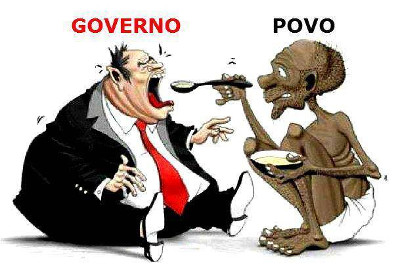 GOVERNO

POVO